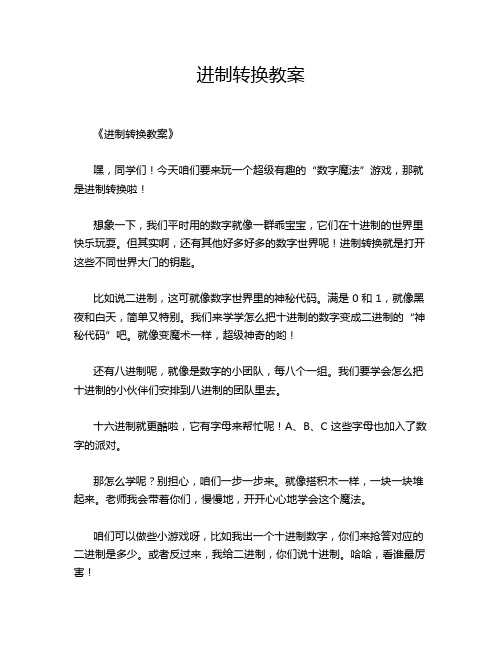 进制转换教案

《进制转换教案》

嘿，同学们！今天咱们要来玩一个超级有趣的“数字魔法”游戏，那就是进制转换啦！

想象一下，我们平时用的数字就像一群乖宝宝，它们在十进制的世界里快乐玩耍。但其实啊，还有其他好多好多的数字世界呢！进制转换就是打开这些不同世界大门的钥匙。

比如说二进制，这可就像数字世界里的神秘代码。满是 0 和 1，就像黑夜和白天，简单又特别。我们来学学怎么把十进制的数字变成二进制的“神秘代码”吧。就像变魔术一样，超级神奇的哟！

还有八进制呢，就像是数字的小团队，每八个一组。我们要学会怎么把十进制的小伙伴们安排到八进制的团队里去。

十六进制就更酷啦，它有字母来帮忙呢！A、B、C 这些字母也加入了数字的派对。

那怎么学呢？别担心，咱们一步一步来。就像搭积木一样，一块一块堆起来。老师我会带着你们，慢慢地，开开心心地学会这个魔法。

咱们可以做些小游戏呀，比如我出一个十进制数字，你们来抢答对应的二进制是多少。或者反过来，我给二进制，你们说十进制。哈哈，看谁最厉害！